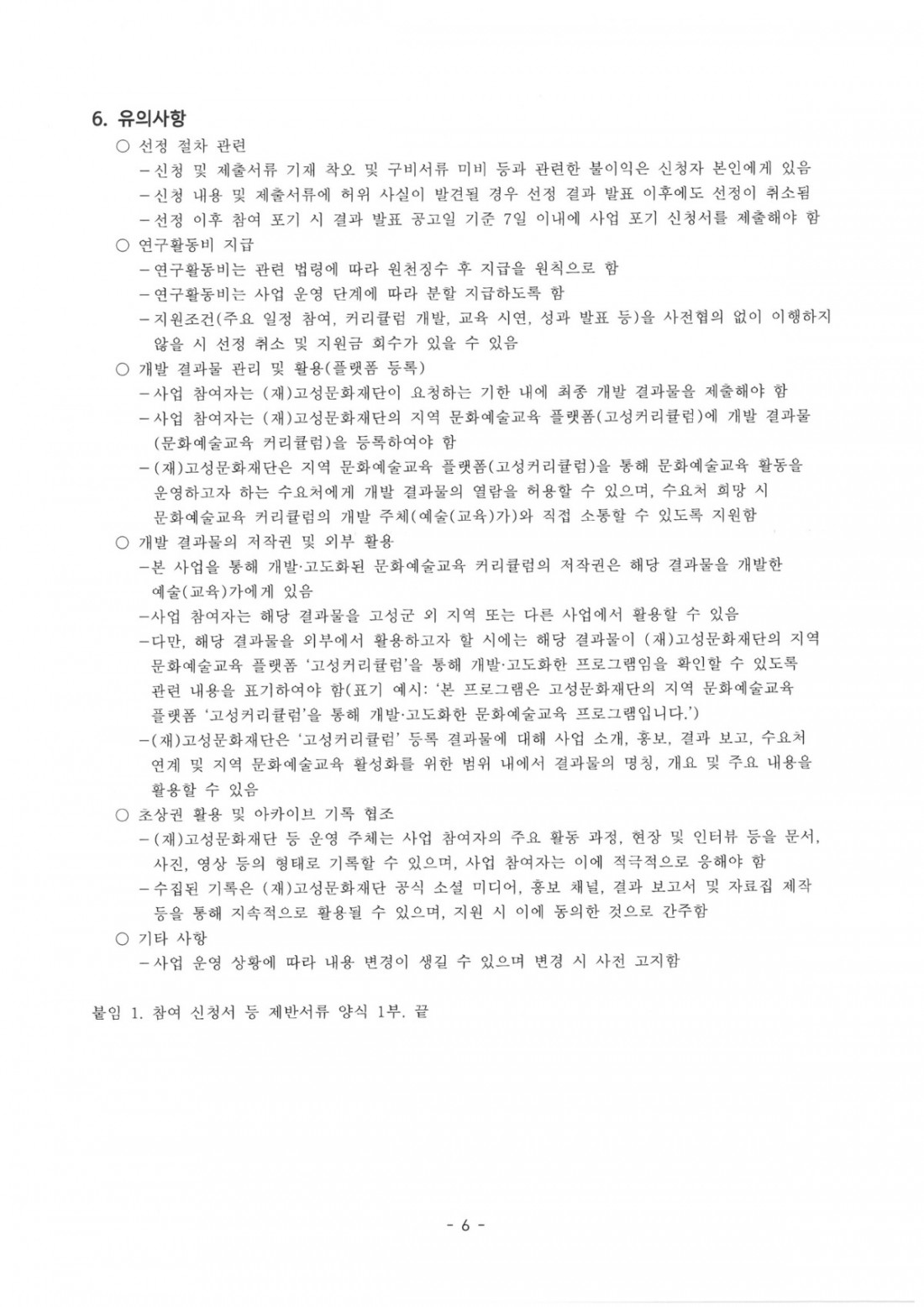 6. 유의사항

○ 선정 절차 관련

- 신청 및 제출서류 기재 착오 및 구비서류 미비 등과 관련한 불이익은 신청자 본인에게 있음

- 신청 내용 및 제출서류에 허위 사실이 발견될 경우 선정 결과 발표 이후에도 선정이 취소됨

- 선정 이후 참여 포기 시 결과 발표 공고일 기준 7일 이내에 사업 포기 신청서를 제출해야 함

○ 연구활동비 지급

- 연구활동비는 관련 법령에 따라 원천징수 후 지급을 원칙으로 함

- 연구활동비는 사업 운영 단계에 따라 분할 지급하도록 함

- 지원조건(주요 일정 참여, 커리큘럼 개발, 교육 시연, 성과 발표 등)을 사전협의 없이 이행하지 않을 시 선정 취소 및 지원금 회수가 있을 수 있음

○ 개발 결과물 관리 및 활용(플랫폼 등록)

- 사업 참여자는 (재)고성문화재단이 요청하는 기한 내에 최종 개발 결과물을 제출해야 함

- 사업 참여자는 (재)고성문화재단의 지역 문화예술교육 플랫폼(고성커리큘럼)에 개발 결과물(문화예술교육 커리큘럼)을 등록하여야 함

- (재)고성문화재단은 지역 문화예술교육 플랫폼(고성커리큘럼)을 통해 문화예술교육 활동을 운영하고자 하는 수요처에게 개발 결과물의 열람을 허용할 수 있으며, 수요처 희망 시 문화예술교육 커리큘럼의 개발 주체(예술(교육)가)와 직접 소통할 수 있도록 지원함

○ 개발 결과물의 저작권 및 외부 활용

- 본 사업을 통해 개발·고도화된 문화예술교육 커리큘럼의 저작권은 해당 결과물을 개발한 예술(교육)가에게 있음

- 사업 참여자는 해당 결과물을 고성군 외 지역 또는 다른 사업에서 활용할 수 있음

- 다만, 해당 결과물을 외부에서 활용하고자 할 시에는 해당 결과물이 (재)고성문화재단의 지역 문화예술교육 플랫폼 '고성커리큘럼'을 통해 개발·고도화한 프로그램임을 확인할 수 있도록 관련 내용을 표기하여야 함(표기 예시: '본 프로그램은 고성문화재단의 지역 문화예술교육 플랫폼 '고성커리큘럼'을 통해 개발·고도화한 문화예술교육 프로그램입니다.')

- (재)고성문화재단은 '고성커리큘럼' 등록 결과물에 대해 사업 소개, 홍보, 결과 보고, 수요처 연계 및 지역 문화예술교육 활성화를 위한 범위 내에서 결과물의 명칭, 개요 및 주요 내용을 활용할 수 있음

○ 초상권 활용 및 아카이브 기록 협조

- (재)고성문화재단 등 운영 주체는 사업 참여자의 주요 활동 과정, 현장 및 인터뷰 등을 문서, 사진, 영상 등의 형태로 기록할 수 있으며, 사업 참여자는 이에 적극적으로 응해야 함

- 수집된 기록은 (재)고성문화재단 공식 소셜 미디어, 홍보 채널, 결과 보고서 및 자료집 제작 등을 통해 지속적으로 활용될 수 있으며, 지원 시 이에 동의한 것으로 간주함

○ 기타 사항

- 사업 운영 상황에 따라 내용 변경이 생길 수 있으며 변경 시 사전 고지함

붙임 1. 참여 신청서 등 제반서류 양식 1부. 끝

- 6 -